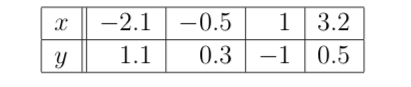 | $x$ | $-2.1$ | $-0.5$ | $1$ | $3.2$ |
|---|---|---|---|---|
| $y$ | $1.1$ | $0.3$ | $-1$ | $0.5$ |